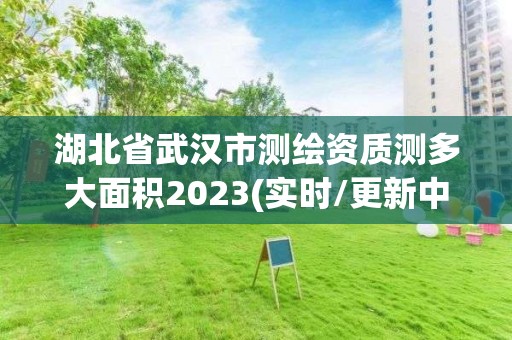 湖北省武汉市测绘资质测多大面积2023(实时/更新中